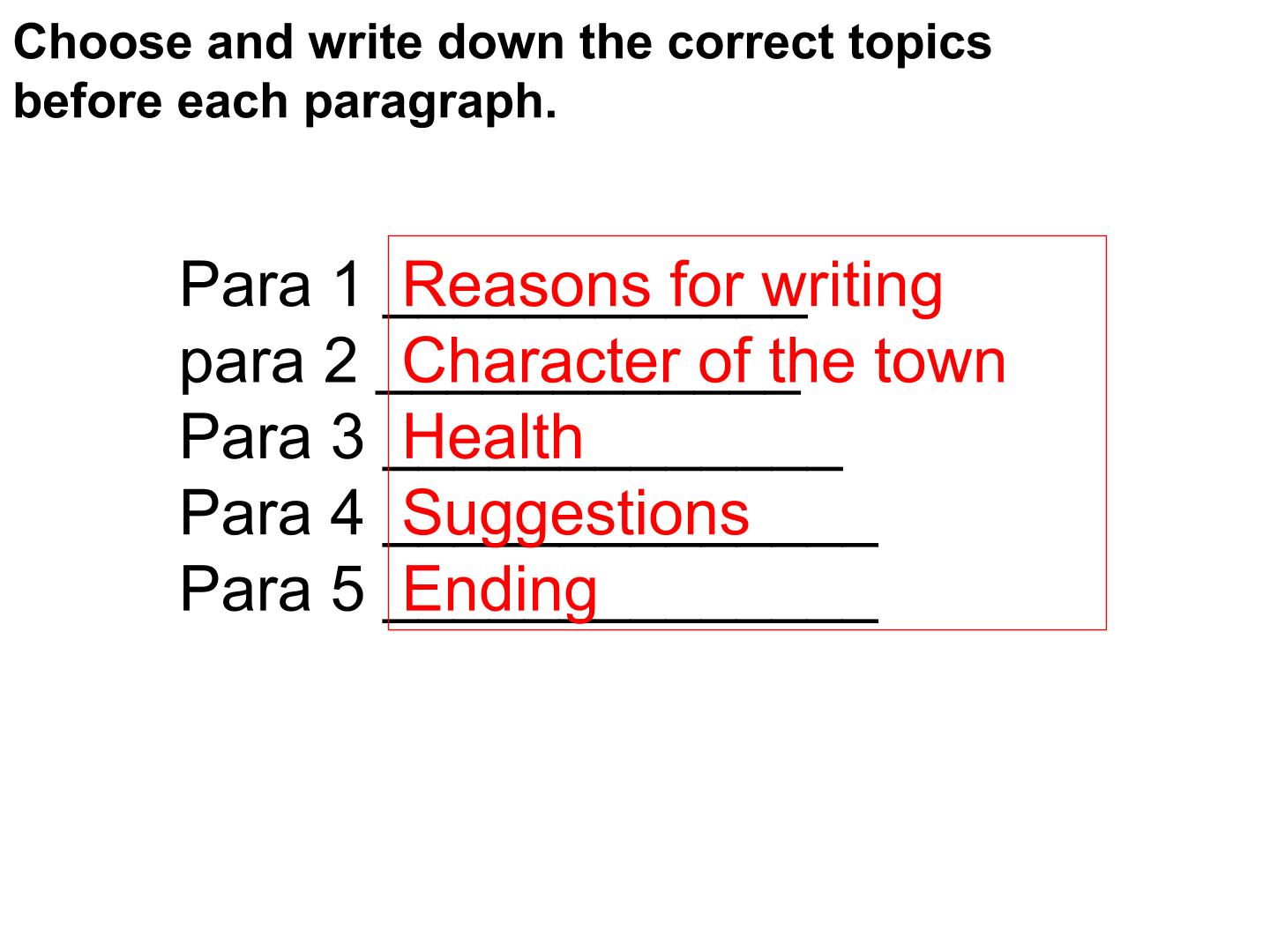 Choose and write down the correct topics before each paragraph.

Para 1 Reasons for writing
para 2 Character of the town
Para 3 Health
Para 4 Suggestions
Para 5 Ending